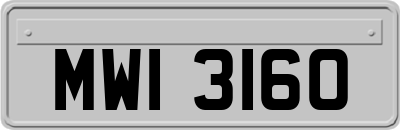 MWI 3160